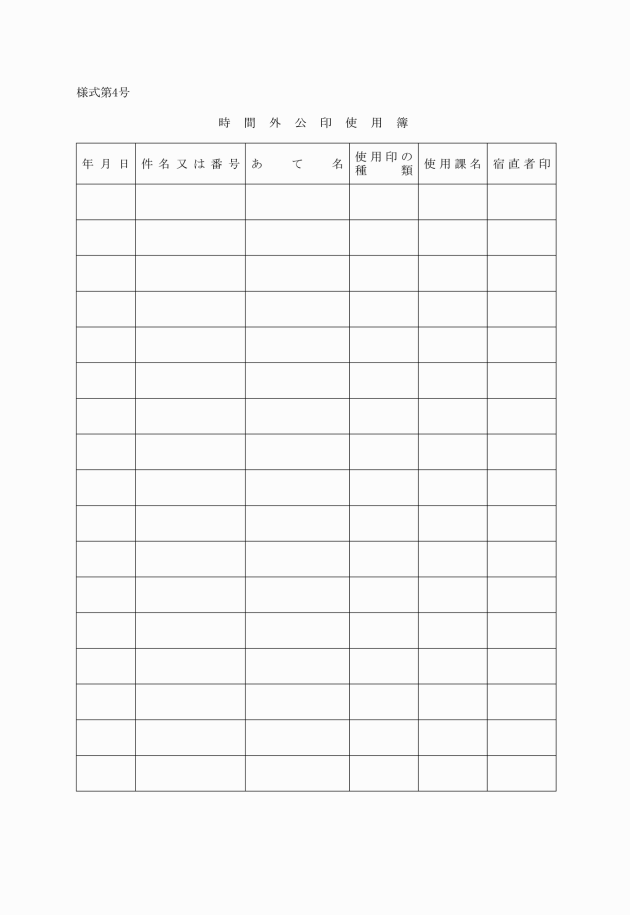 様式第4号

時間外公印使用簿

| 年月日 | 件名又は番号 | あて名 | 使用印の種類 | 使用課名 | 宿直者印 |
|---|---|---|---|---|---|
| | | | | | |
| | | | | | |
| | | | | | |
| | | | | | |
| | | | | | |
| | | | | | |
| | | | | | |
| | | | | | |
| | | | | | |
| | | | | | |
| | | | | | |
| | | | | | |
| | | | | | |
| | | | | | |
| | | | | | |
| | | | | | |
| | | | | | |